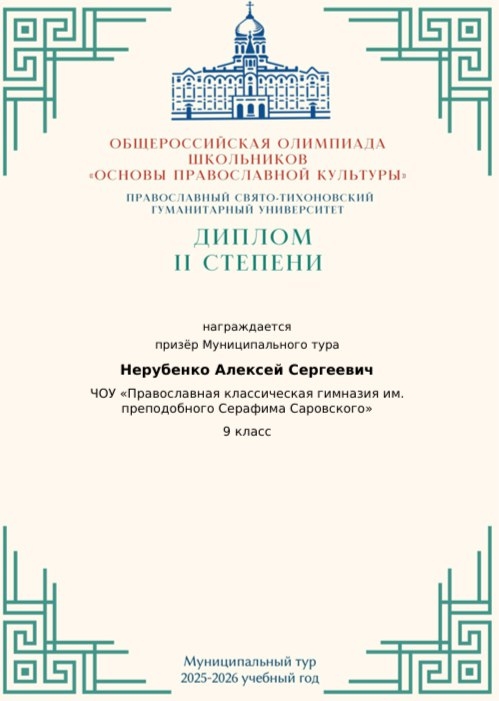 ОБЩЕРОССИЙСКАЯ ОЛИМПИАДА ШКОЛЬНИКОВ «ОСНОВЫ ПРАВОСЛАВНОЙ КУЛЬТУРЫ»

ПРАВОСЛАВНЫЙ СВЯТО-ТИХОНОВСКИЙ ГУМАНИТАРНЫЙ УНИВЕРСИТЕТ

ДИПЛОМ
II СТЕПЕНИ

награждается
призёр Муниципального тура

Нерубенко Алексей Сергеевич

ЧОУ «Православная классическая гимназия им. преподобного Серафима Саровского»

9 класс

Муниципальный тур
2025-2026 учебный год